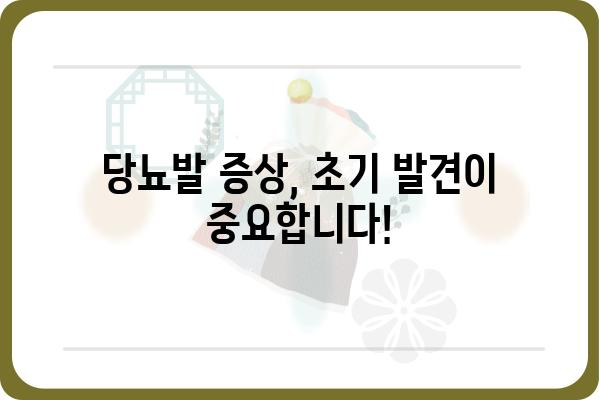 당뇨발 증상, 초기 발견이 중요합니다!